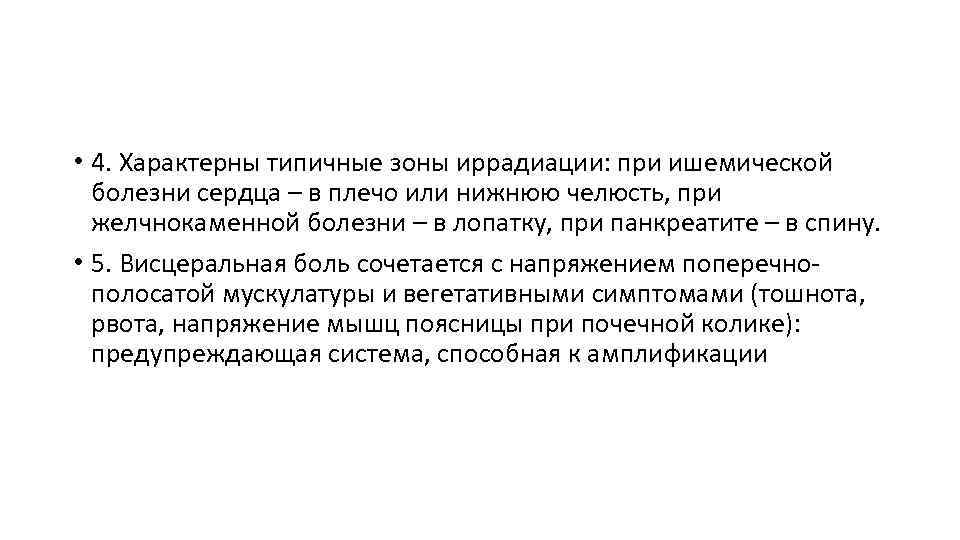 • 4. Характерны типичные зоны иррадиации: при ишемической болезни сердца – в плечо или нижнюю челюсть, при желчнокаменной болезни – в лопатку, при панкреатите – в спину.

• 5. Висцеральная боль сочетается с напряжением поперечно-полосатой мускулатуры и вегетативными симптомами (тошнота, рвота, напряжение мышц поясницы при почечной колике): предупреждающая система, способная к амплификации